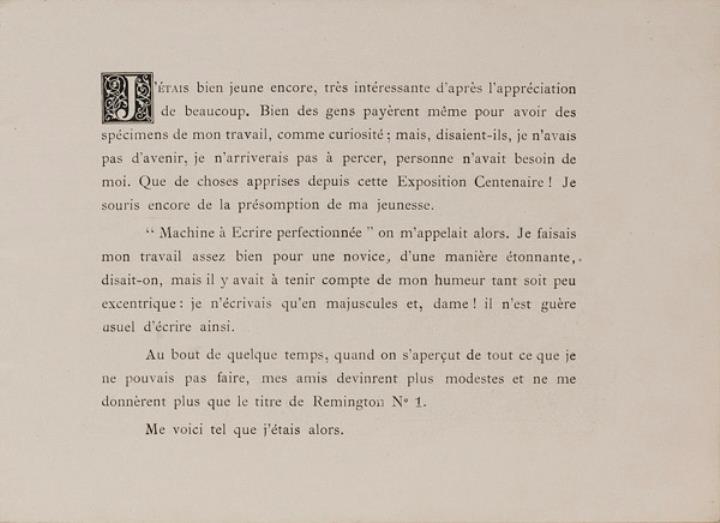 J'ÉTAIS bien jeune encore, très intéressante d'après l'appréciation de beaucoup. Bien des gens payèrent même pour avoir des spécimens de mon travail, comme curiosité ; mais, disaient-ils, je n'avais pas d'avenir, je n'arriverais pas à percer, personne n'avait besoin de moi. Que de choses apprises depuis cette Exposition Centenaire ! Je souris encore de la présomption de ma jeunesse.

" Machine à Ecrire perfectionnée " on m'appelait alors. Je faisais mon travail assez bien pour une novice, d'une manière étonnante, disait-on, mais il y avait à tenir compte de mon humeur tant soit peu excentrique : je n'écrivais qu'en majuscules et, dame ! il n'est guère usuel d'écrire ainsi.

Au bout de quelque temps, quand on s'aperçut de tout ce que je ne pouvais pas faire, mes amis devinrent plus modestes et ne me donnèrent plus que le titre de Remington Nº 1.

Me voici tel que j'étais alors.